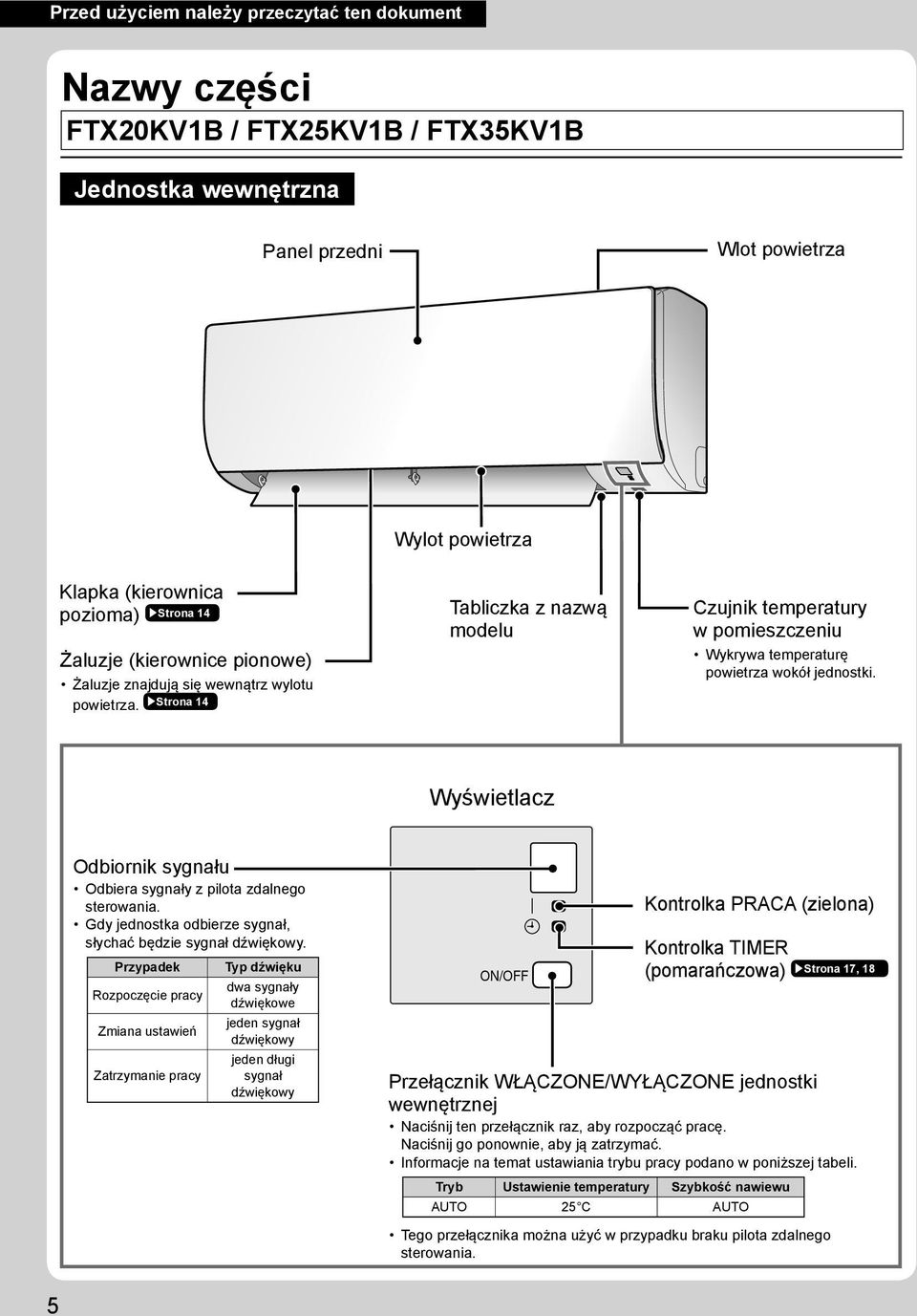 Przed użyciem należy przeczytać ten dokument

Nazwy części

FTX20KV1B / FTX25KV1B / FTX35KV1B

Jednostka wewnętrzna

Panel przedni

Wlot powietrza

Wylot powietrza

Klapka (kierownica pozioma) ▶Strona 14

Żaluzje (kierownice pionowe)
• Żaluzje znajdują się wewnątrz wylotu powietrza. ▶Strona 14

Tabliczka z nazwą modelu

Czujnik temperatury w pomieszczeniu
• Wykrywa temperaturę powietrza wokół jednostki.

Wyświetlacz

Odbiornik sygnału
• Odbiera sygnały z pilota zdalnego sterowania.
• Gdy jednostka odbierze sygnał, słychać będzie sygnał dźwiękowy.

| Przypadek | Typ dźwięku |
|---|---|
| Rozpoczęcie pracy | dwa sygnały dźwiękowe |
| Zmiana ustawień | jeden sygnał dźwiękowy |
| Zatrzymanie pracy | jeden długi sygnał dźwiękowy |

ON/OFF

Kontrolka PRACA (zielona)

Kontrolka TIMER (pomarańczowa) ▶Strona 17, 18

Przełącznik WŁĄCZONE/WYŁĄCZONE jednostki wewnętrznej
• Naciśnij ten przełącznik raz, aby rozpocząć pracę. Naciśnij go ponownie, aby ją zatrzymać.
• Informacje na temat ustawiania trybu pracy podano w poniższej tabeli.

| Tryb | Ustawienie temperatury | Szybkość nawiewu |
|---|---|---|
| AUTO | 25°C | AUTO |

• Tego przełącznika można użyć w przypadku braku pilota zdalnego sterowania.

5